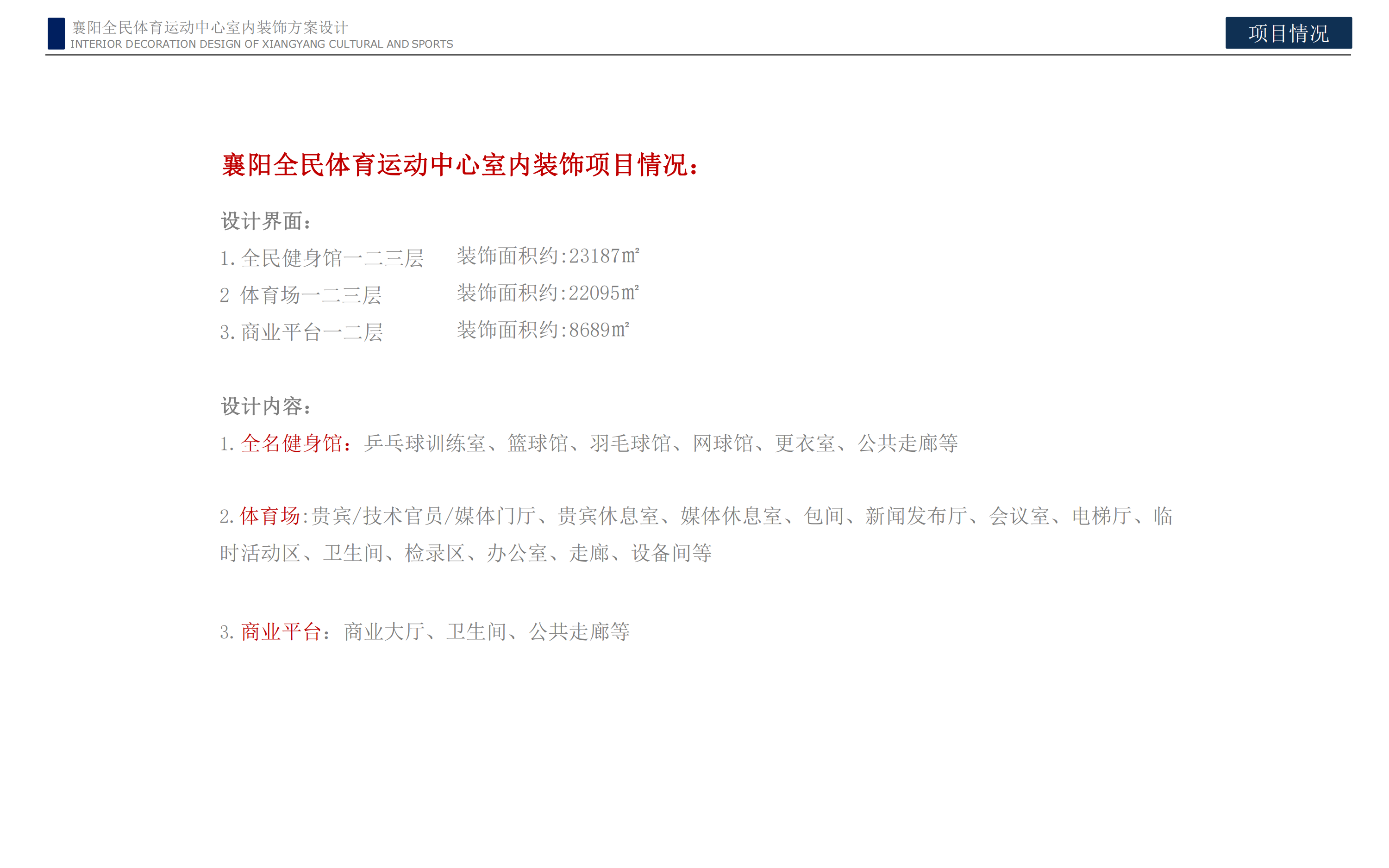 襄阳全民体育运动中心室内装饰方案设计
INTERIOR DECORATION DESIGN OF XIANGYANG CULTURAL AND SPORTS

项目情况

襄阳全民体育运动中心室内装饰项目情况：

设计界面：

1.全民健身馆一二三层 装饰面积约:23187㎡

2 体育场一二三层 装饰面积约:22095㎡

3.商业平台一二层 装饰面积约:8689㎡

设计内容：

1.全名健身馆：乒乓球训练室、篮球馆、羽毛球馆、网球馆、更衣室、公共走廊等

2.体育场:贵宾/技术官员/媒体门厅、贵宾休息室、媒体休息室、包间、新闻发布厅、会议室、电梯厅、临时活动区、卫生间、检录区、办公室、走廊、设备间等

3.商业平台：商业大厅、卫生间、公共走廊等